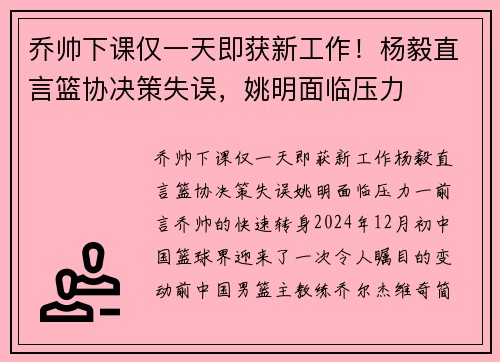 乔帅下课仅一天即获新工作！杨毅直言篮协决策失误，姚明面临压力

乔帅下课仅一天即获新工作杨毅直言篮协决策失误姚明面临压力一前言乔帅的快速转身2024年12月初中国篮球界迎来了一次令人瞩目的变动前中国男篮主教练乔尔杰维奇简